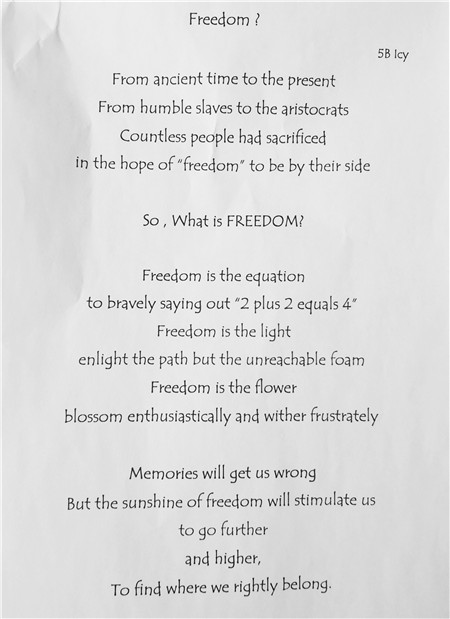 Freedom ?

5B Icy

From ancient time to the present
From humble slaves to the aristocrats
Countless people had sacrificed
in the hope of "freedom" to be by their side

So , What is FREEDOM?

Freedom is the equation
to bravely saying out "2 plus 2 equals 4"
Freedom is the light
enlight the path but the unreachable foam
Freedom is the flower
blossom enthusiastically and wither frustrately

Memories will get us wrong
But the sunshine of freedom will stimulate us
to go further
and higher,
To find where we rightly belong.